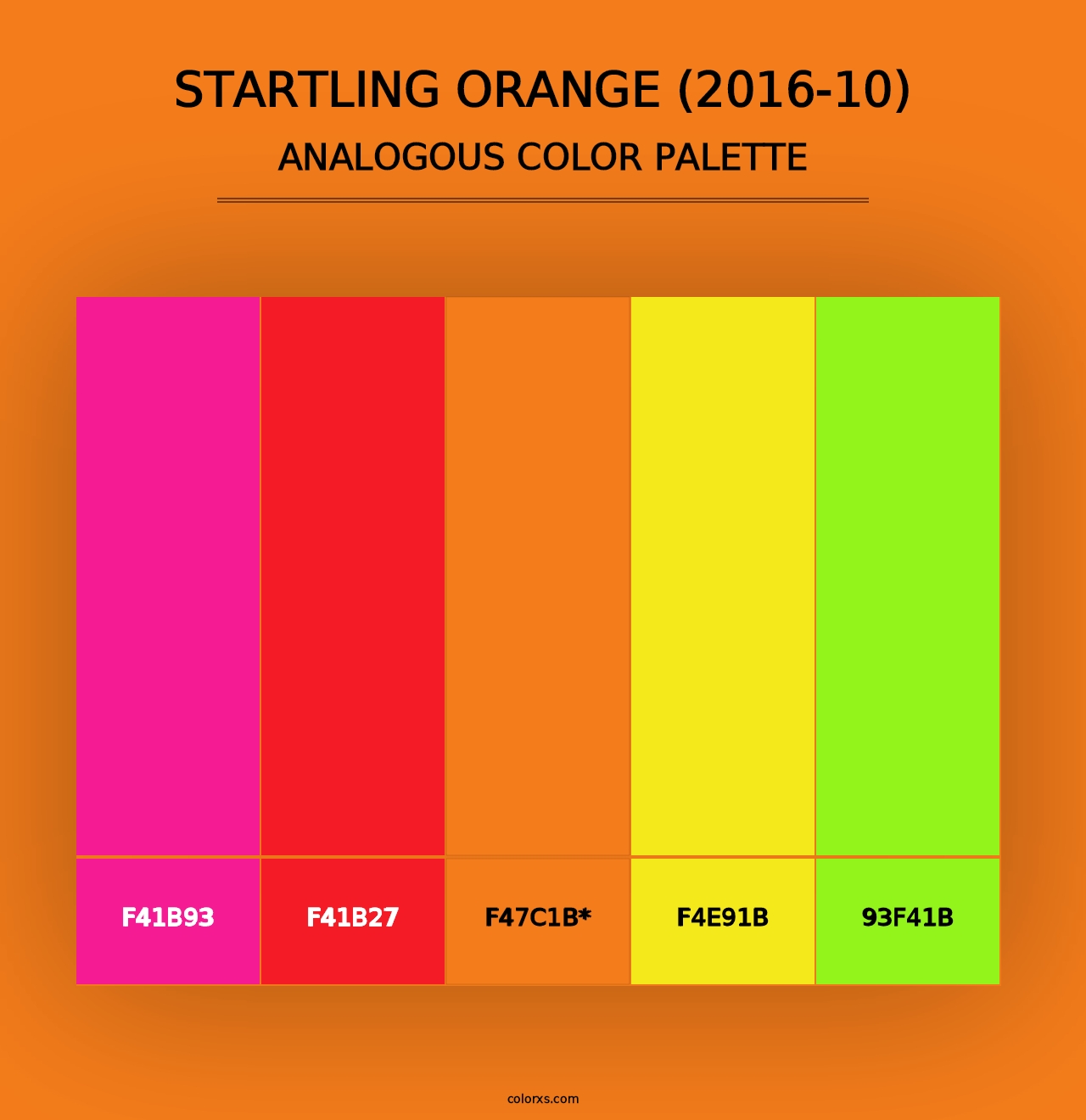 STARTLING ORANGE (2016-10)
ANALOGOUS COLOR PALETTE

F41B93
F41B27
F47C1B*
F4E91B
93F41B

colorxs.com